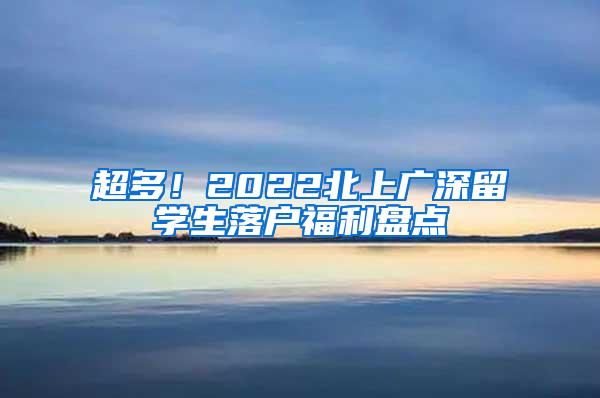 超多！2022北上广深留学生落户福利盘点